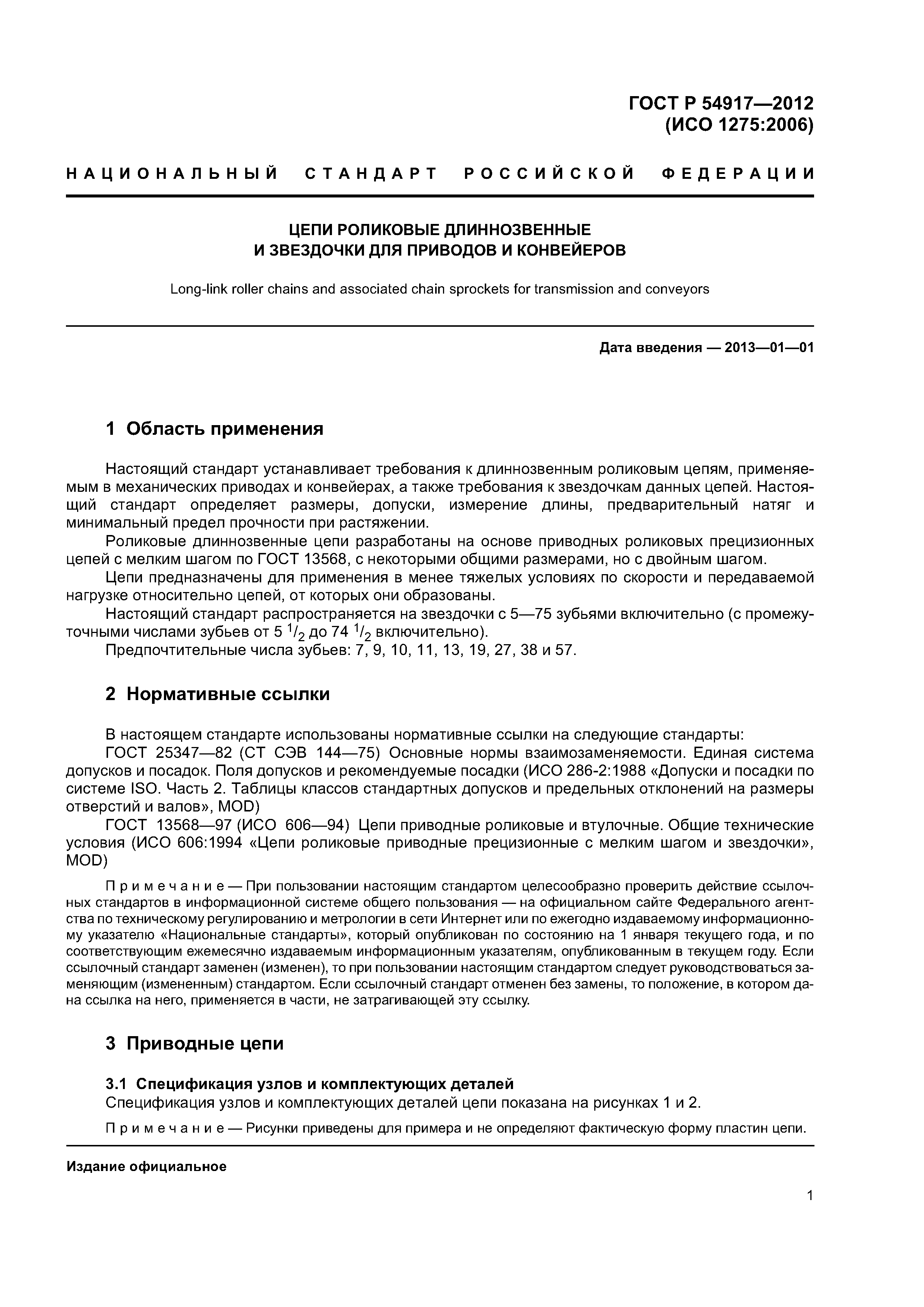 ГОСТ Р 54917—2012
(ИСО 1275:2006)

НАЦИОНАЛЬНЫЙ СТАНДАРТ РОССИЙСКОЙ ФЕДЕРАЦИИ

ЦЕПИ РОЛИКОВЫЕ ДЛИННОЗВЕННЫЕ
И ЗВЕЗДОЧКИ ДЛЯ ПРИВОДОВ И КОНВЕЙЕРОВ

Long-link roller chains and associated chain sprockets for transmission and conveyors

Дата введения — 2013—01—01

1 Область применения

Настоящий стандарт устанавливает требования к длиннозвенным роликовым цепям, применяемым в механических приводах и конвейерах, а также требования к звездочкам данных цепей. Настоящий стандарт определяет размеры, допуски, измерение длины, предварительный натяг и минимальный предел прочности при растяжении.

Роликовые длиннозвенные цепи разработаны на основе приводных роликовых прецизионных цепей с мелким шагом по ГОСТ 13568, с некоторыми общими размерами, но с двойным шагом.

Цепи предназначены для применения в менее тяжелых условиях по скорости и передаваемой нагрузке относительно цепей, от которых они образованы.

Настоящий стандарт распространяется на звездочки с 5—75 зубьями включительно (с промежуточными числами зубьев от 5 $^1/_2$ до 74 $^1/_2$ включительно).

Предпочтительные числа зубьев: 7, 9, 10, 11, 13, 19, 27, 38 и 57.

2 Нормативные ссылки

В настоящем стандарте использованы нормативные ссылки на следующие стандарты:

ГОСТ 25347—82 (СТ СЭВ 144—75) Основные нормы взаимозаменяемости. Единая система допусков и посадок. Поля допусков и рекомендуемые посадки (ИСО 286-2:1988 «Допуски и посадки по системе ISO. Часть 2. Таблицы классов стандартных допусков и предельных отклонений на размеры отверстий и валов», MOD)

ГОСТ 13568—97 (ИСО 606—94) Цепи приводные роликовые и втулочные. Общие технические условия (ИСО 606:1994 «Цепи роликовые приводные прецизионные с мелким шагом и звездочки», MOD)

Примечание — При пользовании настоящим стандартом целесообразно проверить действие ссылочных стандартов в информационной системе общего пользования — на официальном сайте Федерального агентства по техническому регулированию и метрологии в сети Интернет или по ежегодно издаваемому информационному указателю «Национальные стандарты», который опубликован по состоянию на 1 января текущего года, и по соответствующим ежемесячно издаваемым информационным указателям, опубликованным в текущем году. Если ссылочный стандарт заменен (изменен), то при пользовании настоящим стандартом следует руководствоваться заменяющим (измененным) стандартом. Если ссылочный стандарт отменен без замены, то положение, в котором дана ссылка на него, применяется в части, не затрагивающей эту ссылку.

3 Приводные цепи

3.1 Спецификация узлов и комплектующих деталей

Спецификация узлов и комплектующих деталей цепи показана на рисунках 1 и 2.

Примечание — Рисунки приведены для примера и не определяют фактическую форму пластин цепи.

Издание официальное

1